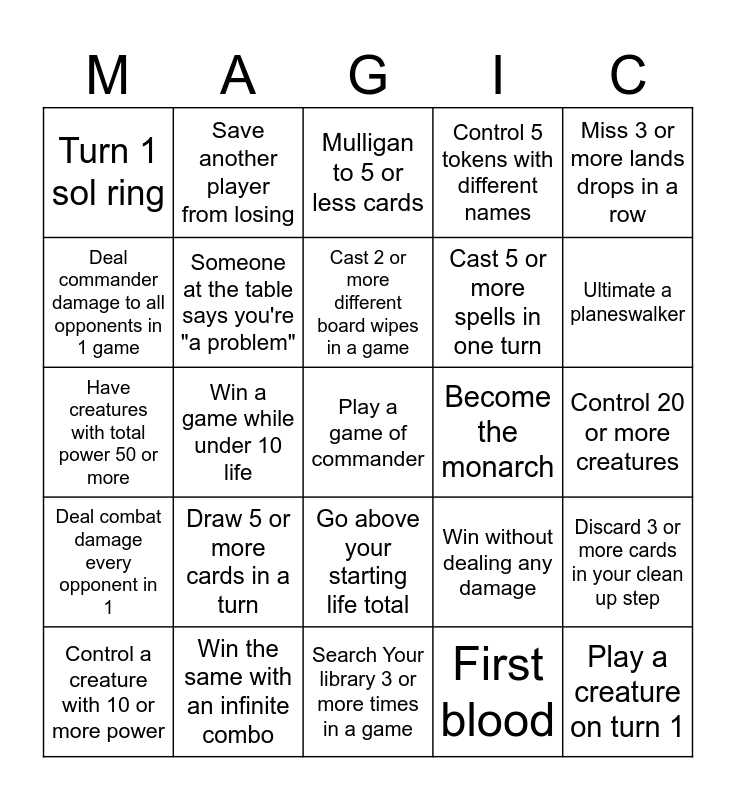 | M | A | G | I | C |
|---|---|---|---|---|
| Turn 1 sol ring | Save another player from losing | Mulligan to 5 or less cards | Control 5 tokens with different names | Miss 3 or more lands drops in a row |
| Deal commander damage to all opponents in 1 game | Someone at the table says you're "a problem" | Cast 2 or more different board wipes in a game | Cast 5 or more spells in one turn | Ultimate a planeswalker |
| Have creatures with total power 50 or more | Win a game while under 10 life | Play a game of commander | Become the monarch | Control 20 or more creatures |
| Deal combat damage every opponent in 1 | Draw 5 or more cards in a turn | Go above your starting life total | Win without dealing any damage | Discard 3 or more cards in your clean up step |
| Control a creature with 10 or more power | Win the same with an infinite combo | Search Your library 3 or more times in a game | First blood | Play a creature on turn 1 |